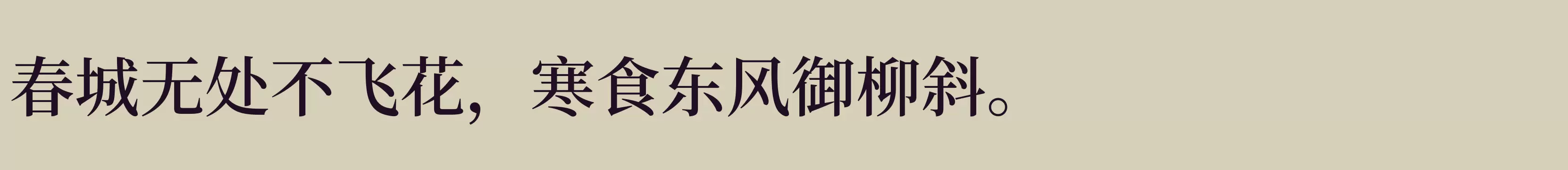 春城无处不飞花，寒食东风御柳斜。